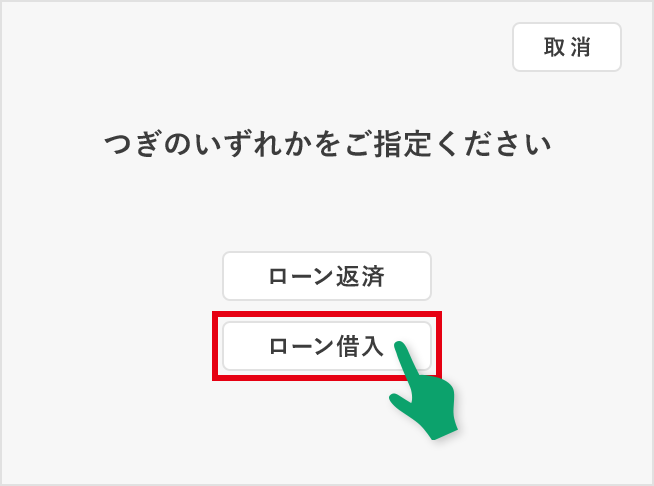 取消

つぎのいずれかをご指定ください

ローン返済

ローン借入